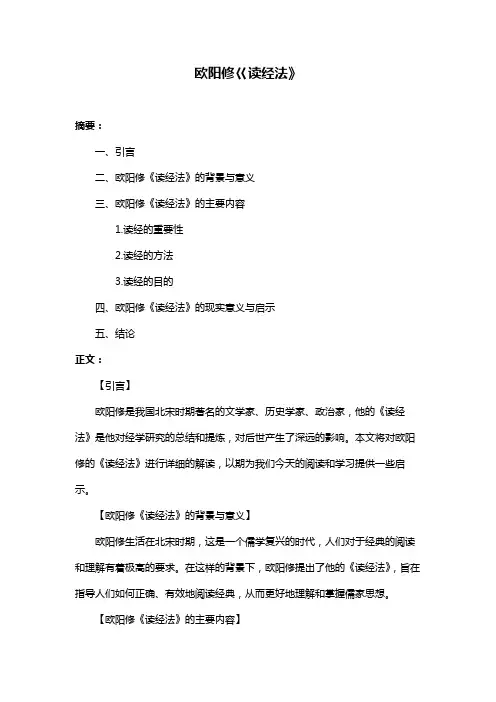 欧阳修《读经法》

摘要：

一、引言

二、欧阳修《读经法》的背景与意义

三、欧阳修《读经法》的主要内容

1.读经的重要性

2.读经的方法

3.读经的目的

四、欧阳修《读经法》的现实意义与启示

五、结论

正文：

【引言】

欧阳修是我国北宋时期著名的文学家、历史学家、政治家，他的《读经法》是他对经学研究的总结和提炼，对后世产生了深远的影响。本文将对欧阳修的《读经法》进行详细的解读，以期为我们今天的阅读和学习提供一些启示。

【欧阳修《读经法》的背景与意义】

欧阳修生活在北宋时期，这是一个儒学复兴的时代，人们对于经典的阅读和理解有着极高的要求。在这样的背景下，欧阳修提出了他的《读经法》，旨在指导人们如何正确、有效地阅读经典，从而更好地理解和掌握儒家思想。

【欧阳修《读经法》的主要内容】